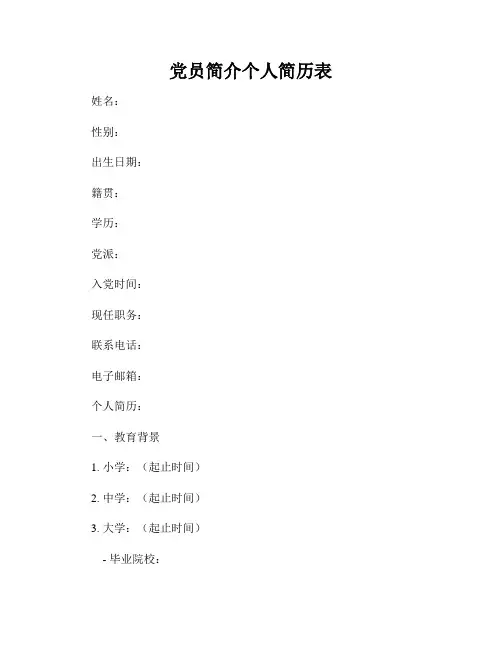 党员简介个人简历表

姓名：

性别：

出生日期：

籍贯：

学历：

党派：

入党时间：

现任职务：

联系电话：

电子邮箱：

个人简历：

一、教育背景

1. 小学：（起止时间）

2. 中学：（起止时间）

3. 大学：（起止时间）

- 毕业院校：